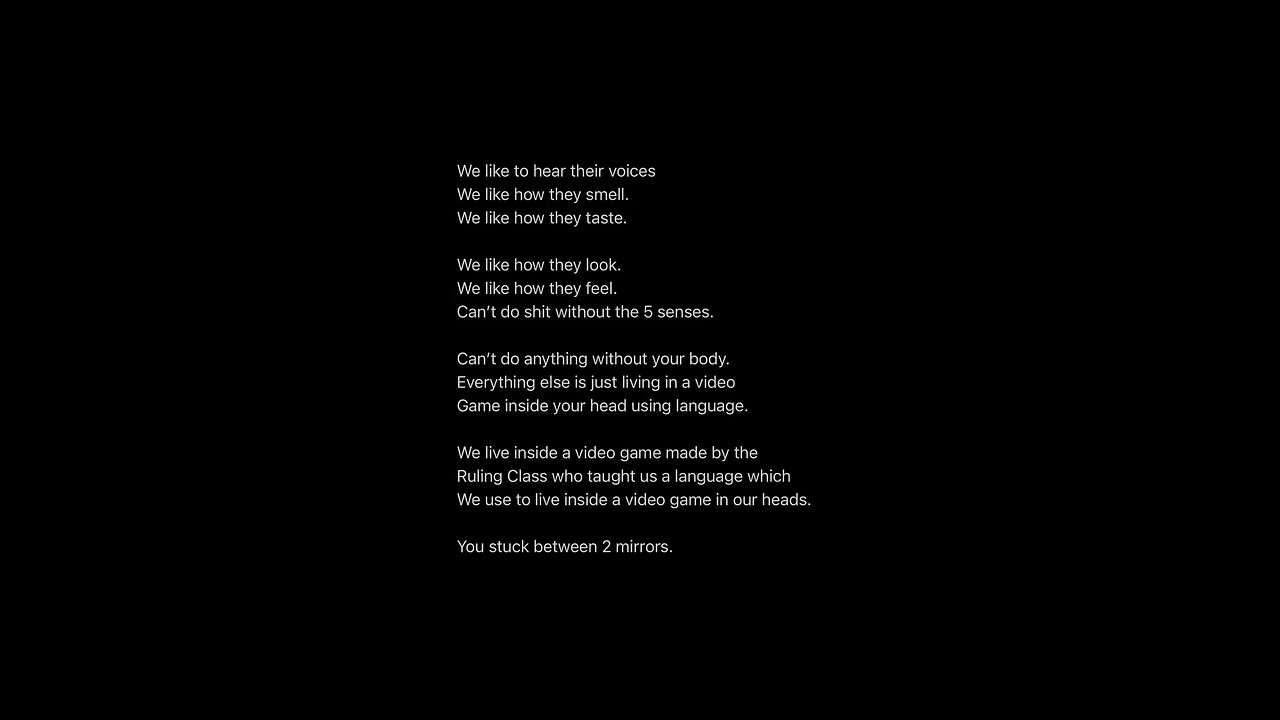 We like to hear their voices
We like how they smell.
We like how they taste.

We like how they look.
We like how they feel.
Can't do shit without the 5 senses.

Can't do anything without your body.
Everything else is just living in a video
Game inside your head using language.

We live inside a video game made by the
Ruling Class who taught us a language which
We use to live inside a video game in our heads.

You stuck between 2 mirrors.